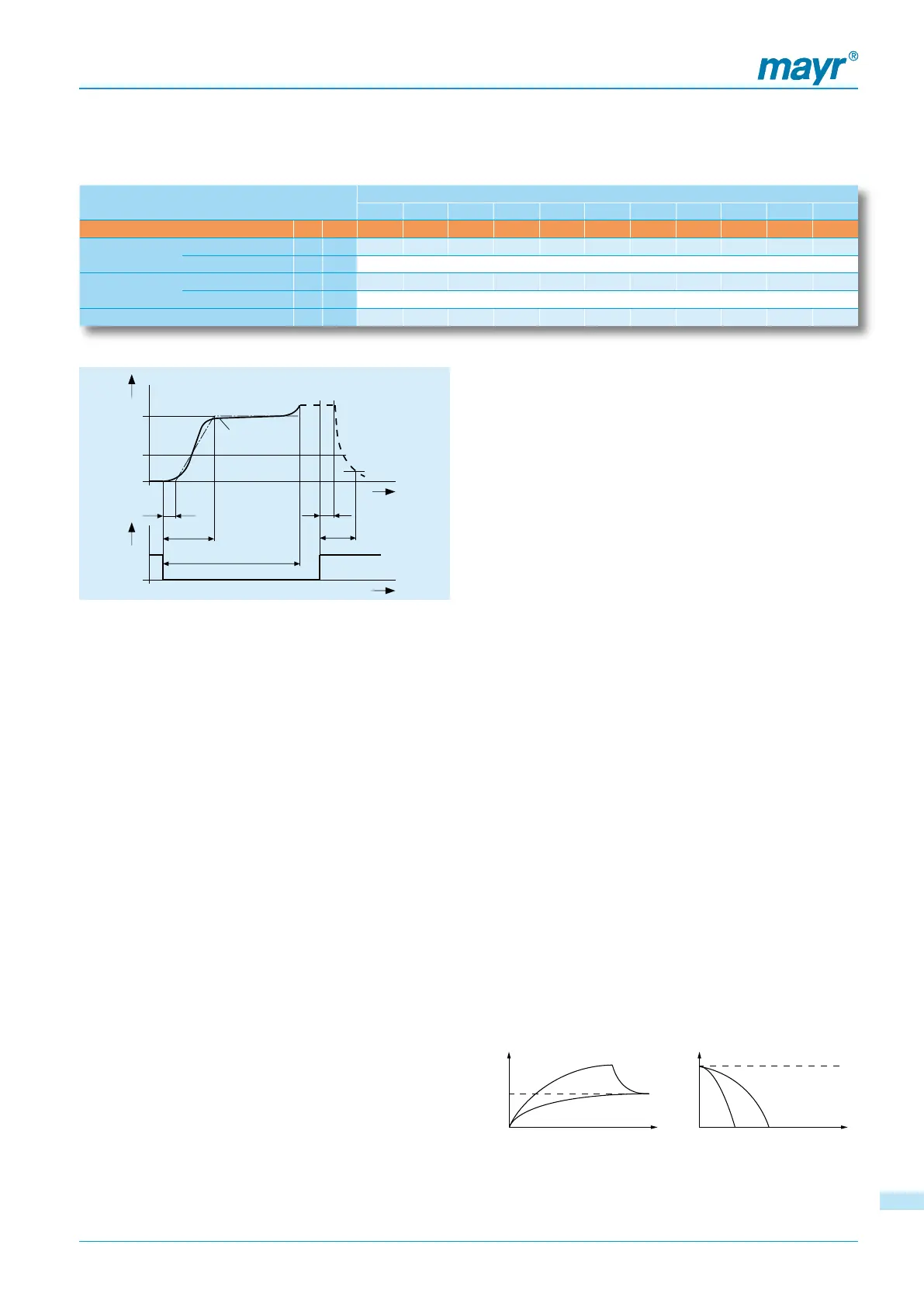 mayr®